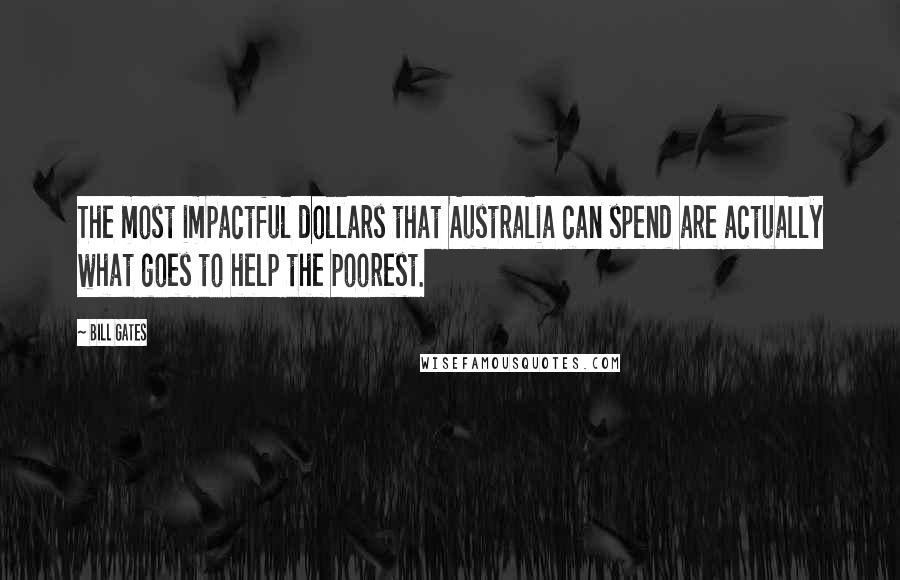 THE MOST IMPACTFUL DOLLARS THAT AUSTRALIA CAN SPEND ARE ACTUALLY WHAT GOES TO HELP THE POOREST.

~ BILL GATES

WISEFAMOUSQUOTES.COM